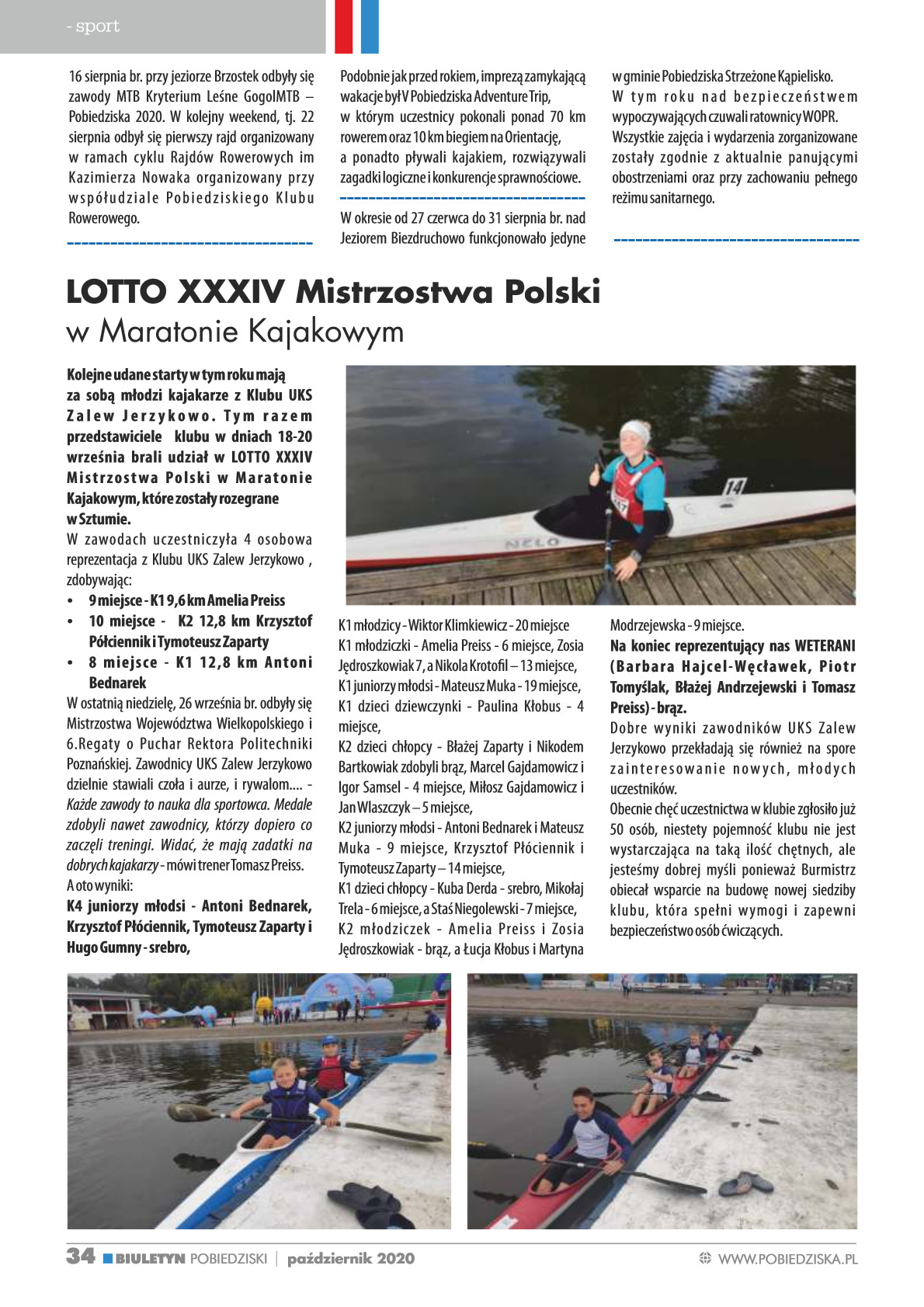 - sport

16 sierpnia br. przy jeziorze Brzostek odbyły się zawody MTB Kryterium Leśne GogolMTB – Pobiedziska 2020. W kolejny weekend, tj. 22 sierpnia odbył się pierwszy rajd organizowany w ramach cyklu Rajdów Rowerowych im Kazimierza Nowaka organizowany przy współudziale Pobiedziskiego Klubu Rowerowego.

Podobnie jak przed rokiem, imprezą zamykającą wakacje był V Pobiedziska Adventure Trip, w którym uczestnicy pokonali ponad 70 km rowerem oraz 10 km biegiem na Orientację, a ponadto pływali kajakiem, rozwiązywali zagadki logiczne i konkurencje sprawnościowe.

W okresie od 27 czerwca do 31 sierpnia br. nad Jeziorem Biezdruchowo funkcjonowało jedyne w gminie Pobiedziska Strzeżone Kąpielisko. W tym roku nad bezpieczeństwem wypoczywających czuwali ratownicy WOPR. Wszystkie zajęcia i wydarzenia zorganizowane zostały zgodnie z aktualnie panującymi obostrzeniami oraz przy zachowaniu pełnego reżimu sanitarnego.

LOTTO XXXIV Mistrzostwa Polski
w Maratonie Kajakowym

Kolejne udane starty w tym roku mają za sobą młodzi kajakarze z Klubu UKS Zalew Jerzykowo. Tym razem przedstawiciele klubu w dniach 18-20 września brali udział w LOTTO XXXIV Mistrzostwa Polski w Maratonie Kajakowym, które zostały rozegrane w Sztumie.
W zawodach uczestniczyła 4 osobowa reprezentacja z Klubu UKS Zalew Jerzykowo , zdobywając:
• 9 miejsce - K1 9,6 km Amelia Preiss
• 10 miejsce - K2 12,8 km Krzysztof Półciennik i Tymoteusz Zaparty
• 8 miejsce - K1 12,8 km Antoni Bednarek
W ostatnią niedzielę, 26 września br. odbyły się Mistrzostwa Województwa Wielkopolskiego i 6.Regaty o Puchar Rektora Politechniki Poznańskiej. Zawodnicy UKS Zalew Jerzykowo dzielnie stawiali czoła i aurze, i rywalom.... - Każde zawody to nauka dla sportowca. Medale zdobyli nawet zawodnicy, którzy dopiero co zaczęli treningi. Widać, że mają zadatki na dobrych kajakarzy - mówi trener Tomasz Preiss.
A oto wyniki:
K4 juniorzy młodsi - Antoni Bednarek, Krzysztof Płóciennik, Tymoteusz Zaparty i Hugo Gumny - srebro,

14

NELO

K1 młodzicy - Wiktor Klimkiewicz - 20 miejsce
K1 młodziczki - Amelia Preiss - 6 miejsce, Zosia Jędroszkowiak 7, a Nikola Krotofil – 13 miejsce,
K1 juniorzy młodsi - Mateusz Muka - 19 miejsce,
K1 dzieci dziewczynki - Paulina Kłobus - 4 miejsce,
K2 dzieci chłopcy - Błażej Zaparty i Nikodem Bartkowiak zdobyli brąz, Marcel Gajdamowicz i Igor Samsel - 4 miejsce, Miłosz Gajdamowicz i Jan Wlaszczyk – 5 miejsce,
K2 juniorzy młodsi - Antoni Bednarek i Mateusz Muka - 9 miejsce, Krzysztof Płóciennik i Tymoteusz Zaparty – 14 miejsce,
K1 dzieci chłopcy - Kuba Derda - srebro, Mikołaj Trela - 6 miejsce, a Staś Niegolewski - 7 miejsce,
K2 młodziczek - Amelia Preiss i Zosia Jędroszkowiak - brąz, a Łucja Kłobus i Martyna Modrzejewska - 9 miejsce.
Na koniec reprezentujący nas WETERANI (Barbara Hajcel-Węcławek, Piotr Tomyślak, Błażej Andrzejewski i Tomasz Preiss) - brąz.
Dobre wyniki zawodników UKS Zalew Jerzykowo przekładają się również na spore zainteresowanie nowych, młodych uczestników.
Obecnie chęć uczestnictwa w klubie zgłosiło już 50 osób, niestety pojemność klubu nie jest wystarczająca na taką ilość chętnych, ale jesteśmy dobrej myśli ponieważ Burmistrz obiecał wsparcie na budowę nowej siedziby klubu, która spełni wymogi i zapewni bezpieczeństwo osób ćwiczących.

34 BIULETYN POBIEDZISKI | październik 2020 WWW.POBIEDZISKA.PL